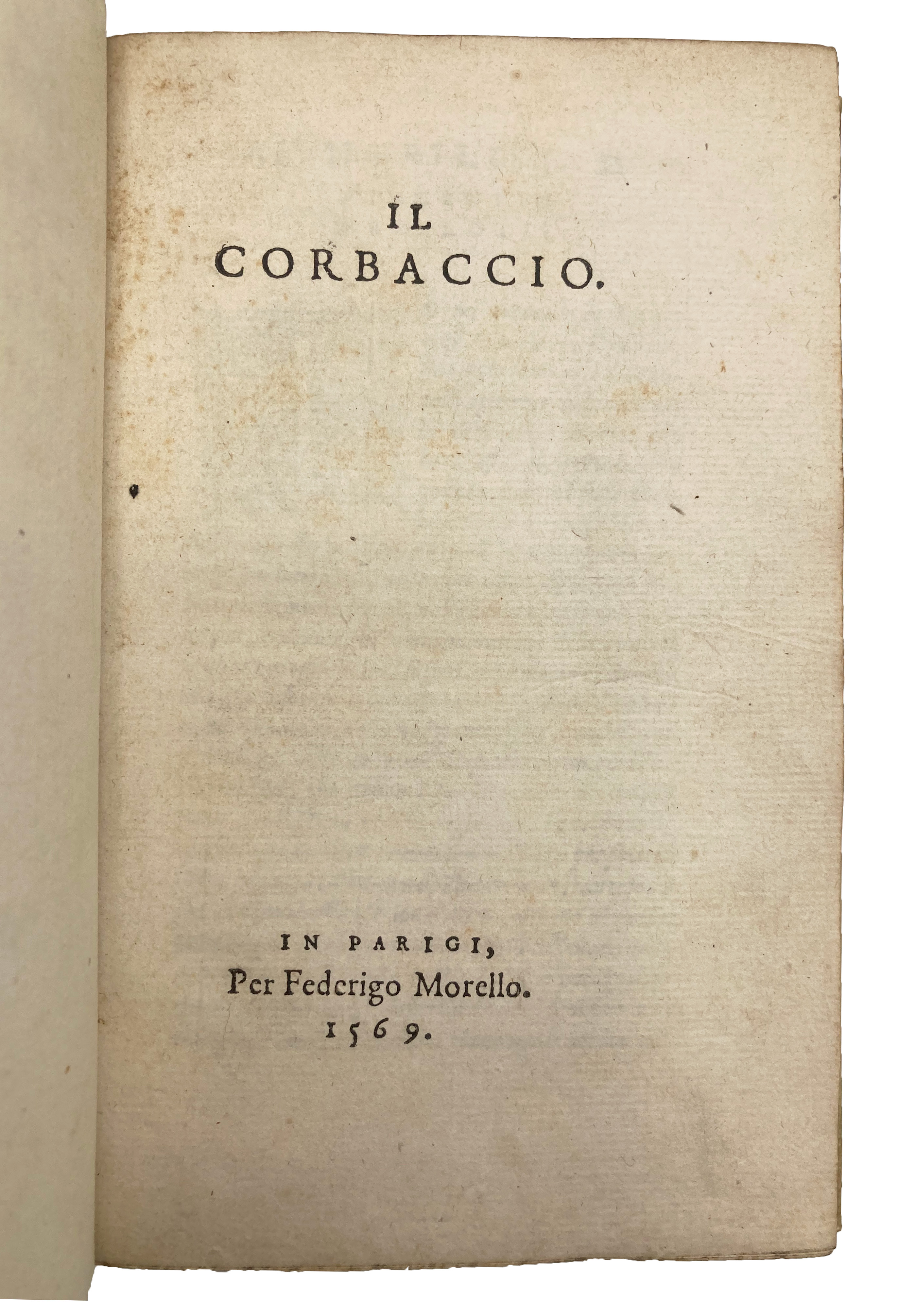 IL
CORBACCIO.

IN PARIGI,
Per Federigo Morello.
1569.